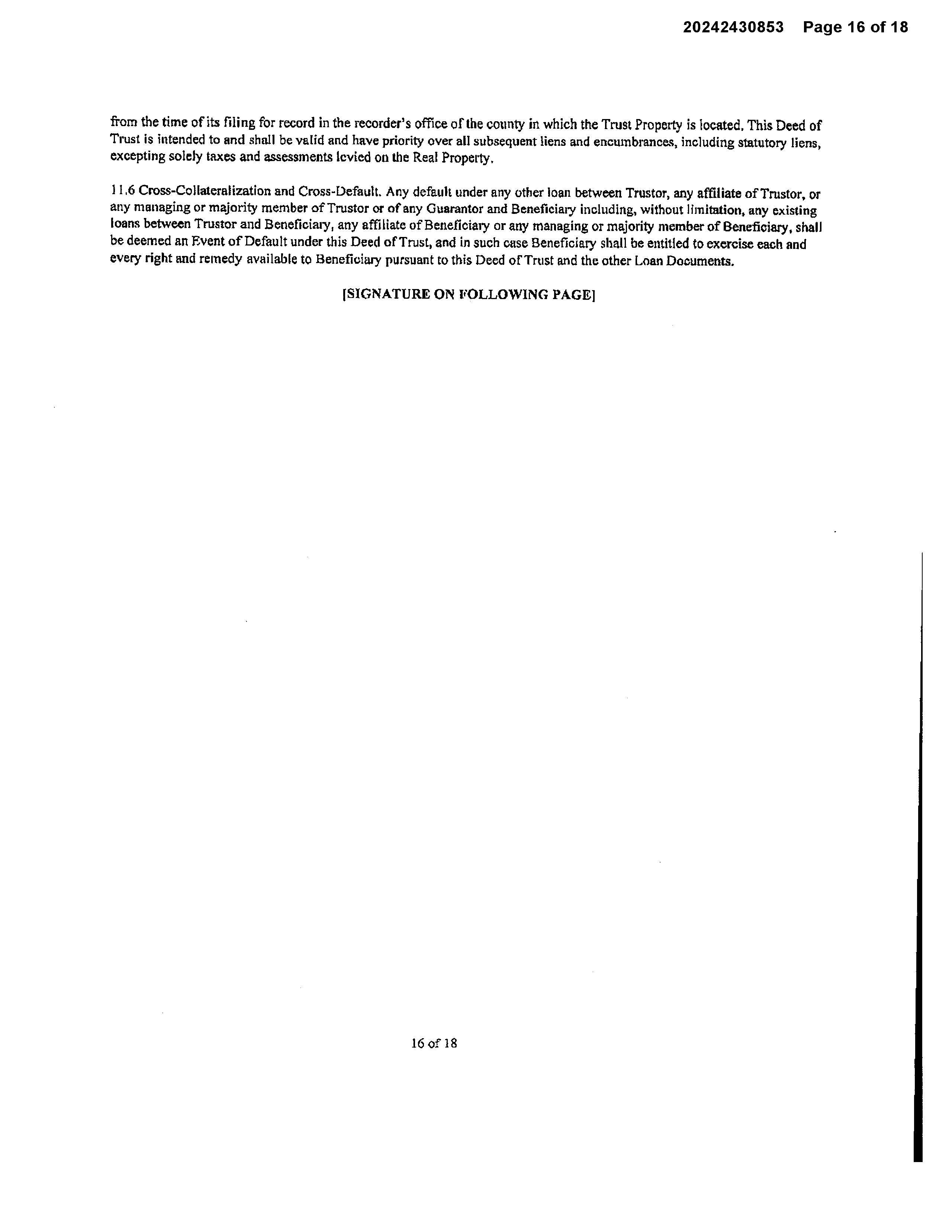 20242430853 Page 16 of 18

from the time of its filing for record in the recorder's office of the county in which the Trust Property is located. This Deed of Trust is intended to and shall be valid and have priority over all subsequent liens and encumbrances, including statutory liens, excepting solely taxes and assessments levied on the Real Property.

11.6 Cross-Collateralization and Cross-Default. Any default under any other loan between Trustor, any affiliate of Trustor, or any managing or majority member of Trustor or of any Guarantor and Beneficiary including, without limitation, any existing loans between Trustor and Beneficiary, any affiliate of Beneficiary or any managing or majority member of Beneficiary, shall be deemed an Event of Default under this Deed of Trust, and in such case Beneficiary shall be entitled to exercise each and every right and remedy available to Beneficiary pursuant to this Deed of Trust and the other Loan Documents.

[SIGNATURE ON FOLLOWING PAGE]

16 of 18